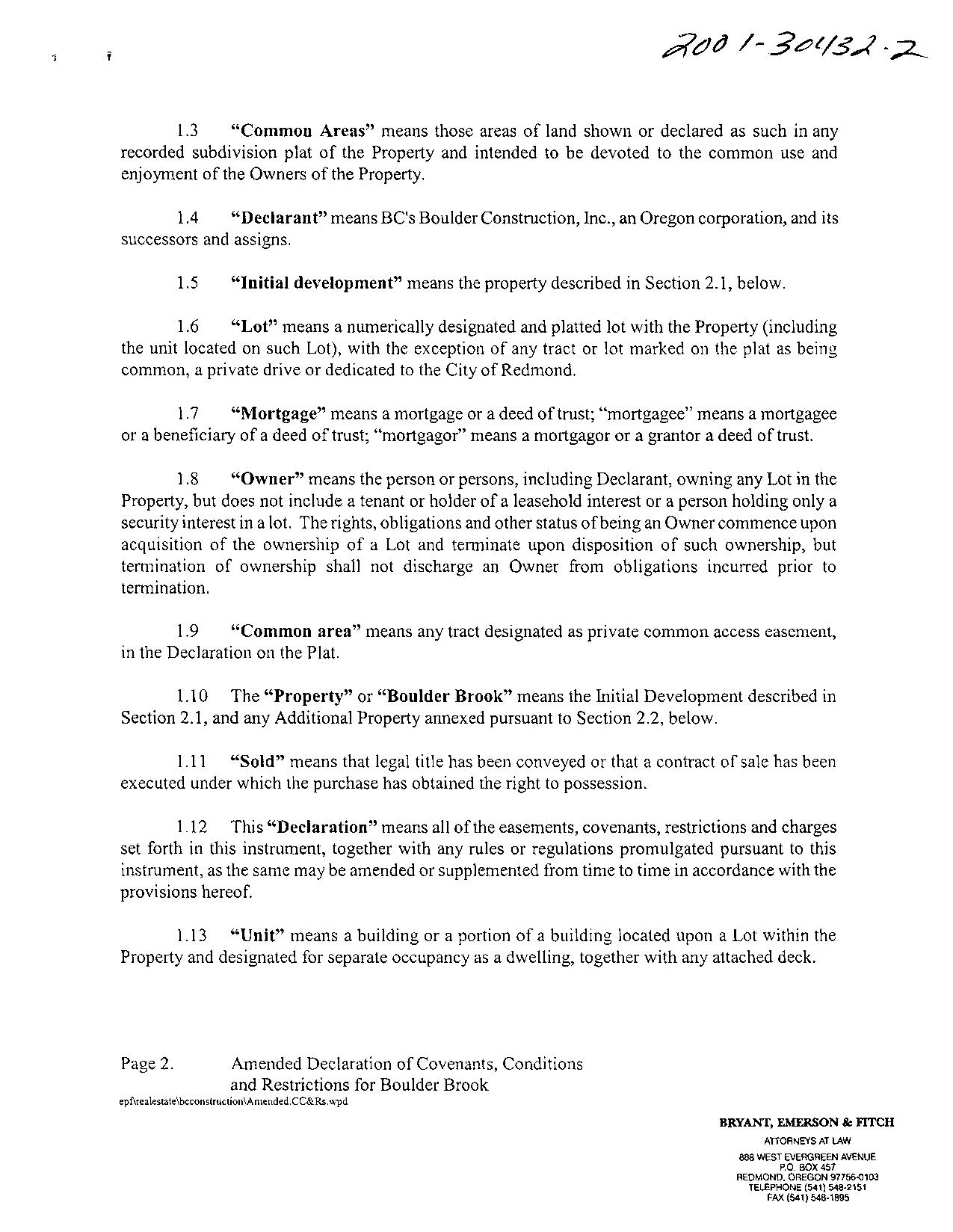 2001-30432-2

1.3 "Common Areas" means those areas of land shown or declared as such in any recorded subdivision plat of the Property and intended to be devoted to the common use and enjoyment of the Owners of the Property.

1.4 "Declarant" means BC's Boulder Construction, Inc., an Oregon corporation, and its successors and assigns.

1.5 "Initial development" means the property described in Section 2.1, below.

1.6 "Lot" means a numerically designated and platted lot with the Property (including the unit located on such Lot), with the exception of any tract or lot marked on the plat as being common, a private drive or dedicated to the City of Redmond.

1.7 "Mortgage" means a mortgage or a deed of trust; "mortgagee" means a mortgagee or a beneficiary of a deed of trust; "mortgagor" means a mortgagor or a grantor a deed of trust.

1.8 "Owner" means the person or persons, including Declarant, owning any Lot in the Property, but does not include a tenant or holder of a leasehold interest or a person holding only a security interest in a lot. The rights, obligations and other status of being an Owner commence upon acquisition of the ownership of a Lot and terminate upon disposition of such ownership, but termination of ownership shall not discharge an Owner from obligations incurred prior to termination.

1.9 "Common area" means any tract designated as private common access easement, in the Declaration on the Plat.

1.10 The "Property" or "Boulder Brook" means the Initial Development described in Section 2.1, and any Additional Property annexed pursuant to Section 2.2, below.

1.11 "Sold" means that legal title has been conveyed or that a contract of sale has been executed under which the purchase has obtained the right to possession.

1.12 This "Declaration" means all of the easements, covenants, restrictions and charges set forth in this instrument, together with any rules or regulations promulgated pursuant to this instrument, as the same may be amended or supplemented from time to time in accordance with the provisions hereof.

1.13 "Unit" means a building or a portion of a building located upon a Lot within the Property and designated for separate occupancy as a dwelling, together with any attached deck.

Page 2. Amended Declaration of Covenants, Conditions and Restrictions for Boulder Brook
epf\realestate\bcconstruction\Amended.CC&Rs.wpd

BRYANT, EMERSON & FITCH
ATTORNEYS AT LAW
888 WEST EVERGREEN AVENUE
P.O. BOX 457
REDMOND, OREGON 97756-0103
TELEPHONE (541) 548-2151
FAX (541) 548-1895